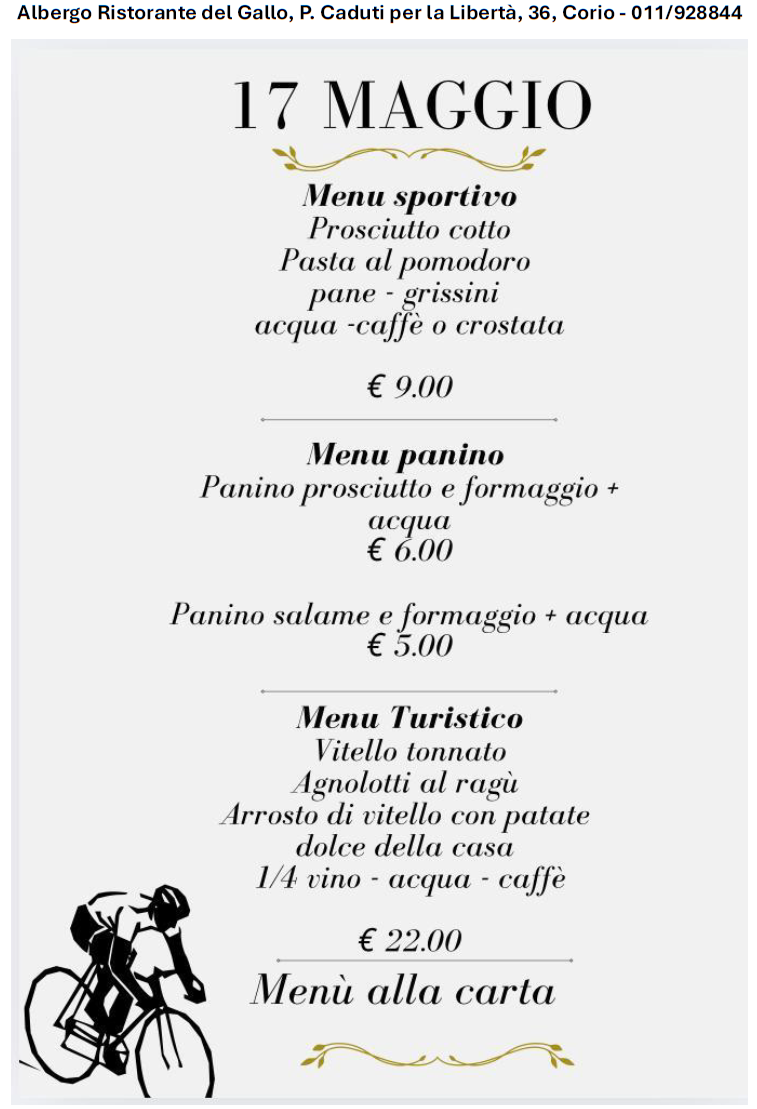 Albergo Ristorante del Gallo, P. Caduti per la Libertà, 36, Corio - 011/928844

17 MAGGIO

Menu sportivo
Prosciutto cotto
Pasta al pomodoro
pane - grissini
acqua -caffè o crostata

€ 9.00

Menu panino
Panino prosciutto e formaggio + acqua
€ 6.00

Panino salame e formaggio + acqua
€ 5.00

Menu Turistico
Vitello tonnato
Agnolotti al ragù
Arrosto di vitello con patate
dolce della casa
1/4 vino - acqua - caffè

€ 22.00

Menù alla carta